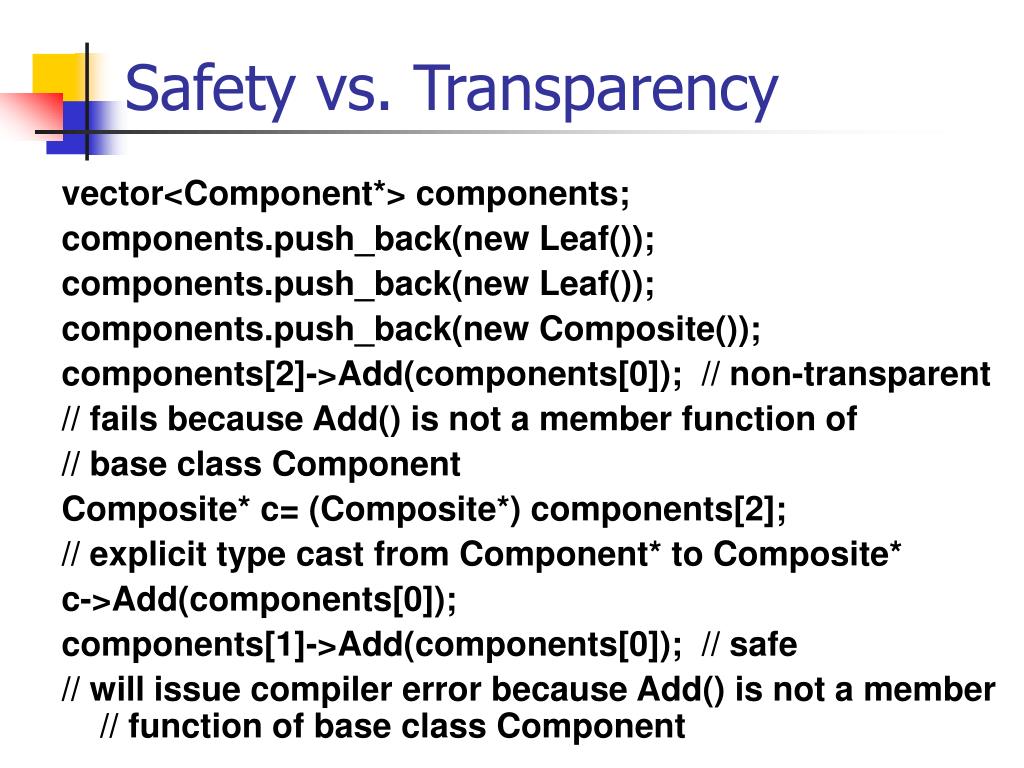 Safety vs. Transparency

vector<Component*> components;
components.push_back(new Leaf());
components.push_back(new Leaf());
components.push_back(new Composite());
components[2]->Add(components[0]); // non-transparent
// fails because Add() is not a member function of
// base class Component
Composite* c= (Composite*) components[2];
// explicit type cast from Component* to Composite*
c->Add(components[0]);
components[1]->Add(components[0]); // safe
// will issue compiler error because Add() is not a member
// function of base class Component